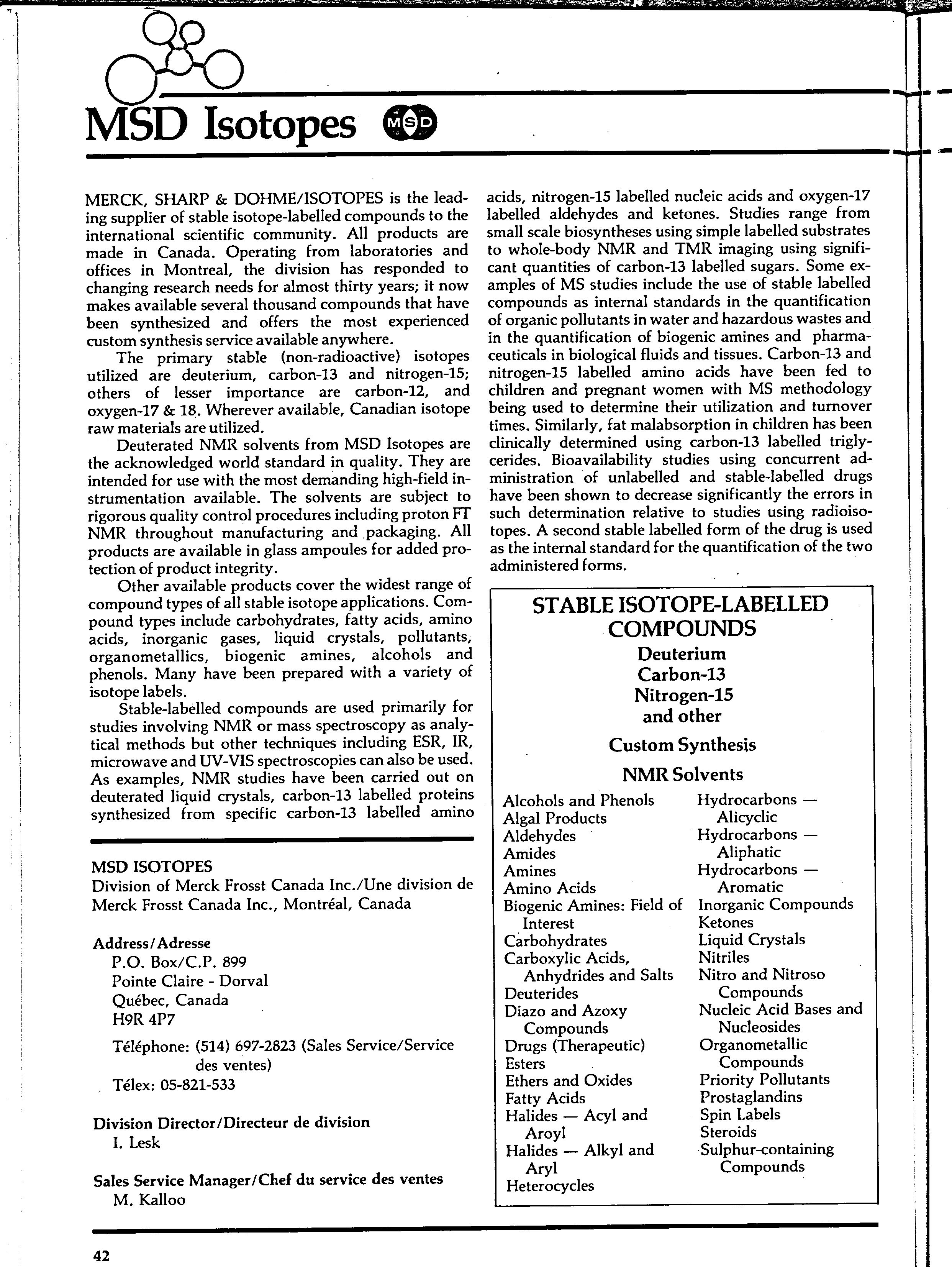 MSD Isotopes MSD

MERCK, SHARP & DOHME/ISOTOPES is the leading supplier of stable isotope-labelled compounds to the international scientific community. All products are made in Canada. Operating from laboratories and offices in Montreal, the division has responded to changing research needs for almost thirty years; it now makes available several thousand compounds that have been synthesized and offers the most experienced custom synthesis service available anywhere.

The primary stable (non-radioactive) isotopes utilized are deuterium, carbon-13 and nitrogen-15; others of lesser importance are carbon-12, and oxygen-17 & 18. Wherever available, Canadian isotope raw materials are utilized.

Deuterated NMR solvents from MSD Isotopes are the acknowledged world standard in quality. They are intended for use with the most demanding high-field instrumentation available. The solvents are subject to rigorous quality control procedures including proton FT NMR throughout manufacturing and packaging. All products are available in glass ampoules for added protection of product integrity.

Other available products cover the widest range of compound types of all stable isotope applications. Compound types include carbohydrates, fatty acids, amino acids, inorganic gases, liquid crystals, pollutants, organometallics, biogenic amines, alcohols and phenols. Many have been prepared with a variety of isotope labels.

Stable-labelled compounds are used primarily for studies involving NMR or mass spectroscopy as analytical methods but other techniques including ESR, IR, microwave and UV-VIS spectroscopies can also be used. As examples, NMR studies have been carried out on deuterated liquid crystals, carbon-13 labelled proteins synthesized from specific carbon-13 labelled amino acids, nitrogen-15 labelled nucleic acids and oxygen-17 labelled aldehydes and ketones. Studies range from small scale biosyntheses using simple labelled substrates to whole-body NMR and TMR imaging using significant quantities of carbon-13 labelled sugars. Some examples of MS studies include the use of stable labelled compounds as internal standards in the quantification of organic pollutants in water and hazardous wastes and in the quantification of biogenic amines and pharmaceuticals in biological fluids and tissues. Carbon-13 and nitrogen-15 labelled amino acids have been fed to children and pregnant women with MS methodology being used to determine their utilization and turnover times. Similarly, fat malabsorption in children has been clinically determined using carbon-13 labelled triglycerides. Bioavailability studies using concurrent administration of unlabelled and stable-labelled drugs have been shown to decrease significantly the errors in such determination relative to studies using radioisotopes. A second stable labelled form of the drug is used as the internal standard for the quantification of the two administered forms.

MSD ISOTOPES
Division of Merck Frosst Canada Inc./Une division de Merck Frosst Canada Inc., Montréal, Canada

Address/Adresse
P.O. Box/C.P. 899
Pointe Claire - Dorval
Québec, Canada
H9R 4P7

Téléphone: (514) 697-2823 (Sales Service/Service des ventes)
Télex: 05-821-533

Division Director/Directeur de division
I. Lesk

Sales Service Manager/Chef du service des ventes
M. Kalloo

STABLE ISOTOPE-LABELLED COMPOUNDS
Deuterium
Carbon-13
Nitrogen-15
and other
Custom Synthesis
NMR Solvents

Alcohols and Phenols
Algal Products
Aldehydes
Amides
Amines
Amino Acids
Biogenic Amines: Field of Interest
Carbohydrates
Carboxylic Acids, Anhydrides and Salts
Deuterides
Diazo and Azoxy Compounds
Drugs (Therapeutic)
Esters
Ethers and Oxides
Fatty Acids
Halides — Acyl and Aroyl
Halides — Alkyl and Aryl
Heterocycles

Hydrocarbons — Alicyclic
Hydrocarbons — Aliphatic
Hydrocarbons — Aromatic
Inorganic Compounds
Ketones
Liquid Crystals
Nitriles
Nitro and Nitroso Compounds
Nucleic Acid Bases and Nucleosides
Organometallic Compounds
Priority Pollutants
Prostaglandins
Spin Labels
Steroids
Sulphur-containing Compounds

42